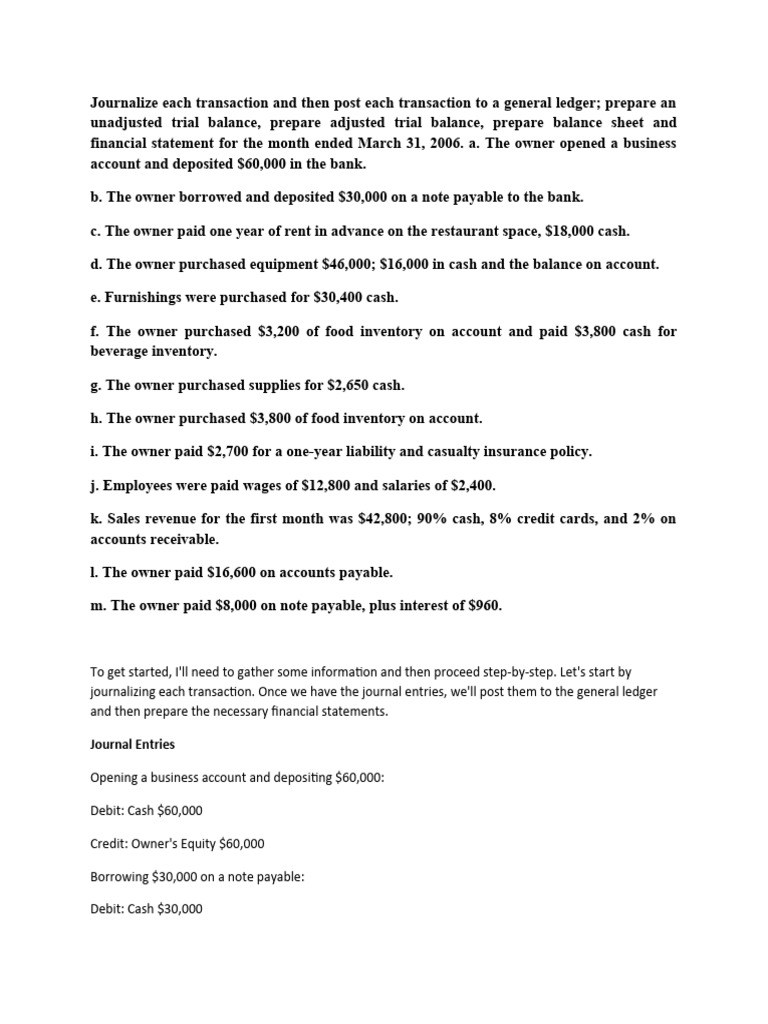 Journalize each transaction and then post each transaction to a general ledger; prepare an unadjusted trial balance, prepare adjusted trial balance, prepare balance sheet and financial statement for the month ended March 31, 2006. a. The owner opened a business account and deposited $60,000 in the bank.

b. The owner borrowed and deposited $30,000 on a note payable to the bank.

c. The owner paid one year of rent in advance on the restaurant space, $18,000 cash.

d. The owner purchased equipment $46,000; $16,000 in cash and the balance on account.

e. Furnishings were purchased for $30,400 cash.

f. The owner purchased $3,200 of food inventory on account and paid $3,800 cash for beverage inventory.

g. The owner purchased supplies for $2,650 cash.

h. The owner purchased $3,800 of food inventory on account.

i. The owner paid $2,700 for a one-year liability and casualty insurance policy.

j. Employees were paid wages of $12,800 and salaries of $2,400.

k. Sales revenue for the first month was $42,800; 90% cash, 8% credit cards, and 2% on accounts receivable.

l. The owner paid $16,600 on accounts payable.

m. The owner paid $8,000 on note payable, plus interest of $960.

To get started, I'll need to gather some information and then proceed step-by-step. Let's start by journalizing each transaction. Once we have the journal entries, we'll post them to the general ledger and then prepare the necessary financial statements.

Journal Entries

Opening a business account and depositing $60,000:

Debit: Cash $60,000

Credit: Owner's Equity $60,000

Borrowing $30,000 on a note payable:

Debit: Cash $30,000